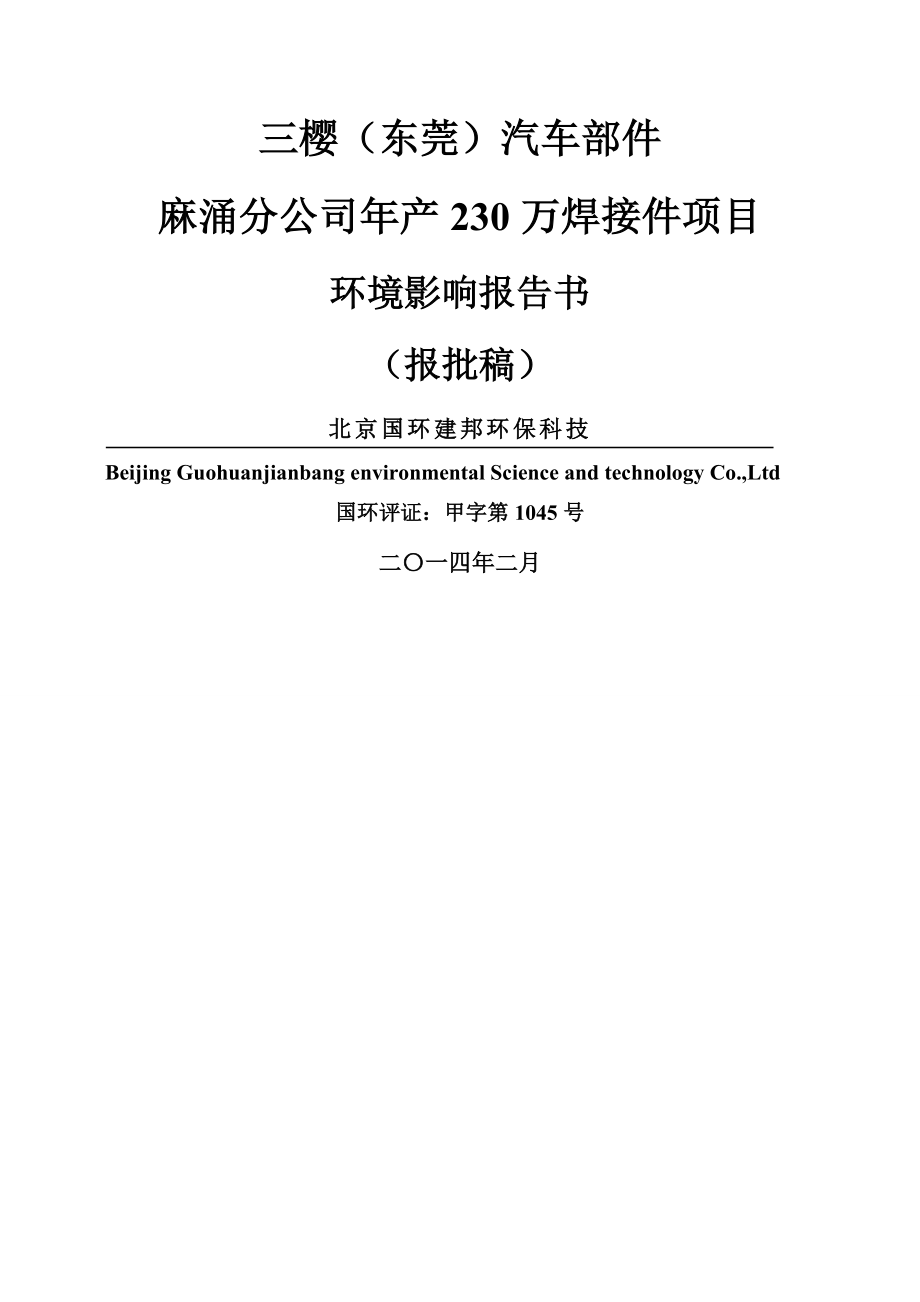 三樱（东莞）汽车部件

麻涌分公司年产 230 万焊接件项目

环境影响报告书

（报批稿）

北京国环建邦环保科技

Beijing Guohuanjianbang environmental Science and technology Co.,Ltd

国环评证：甲字第 1045 号

二〇一四年二月